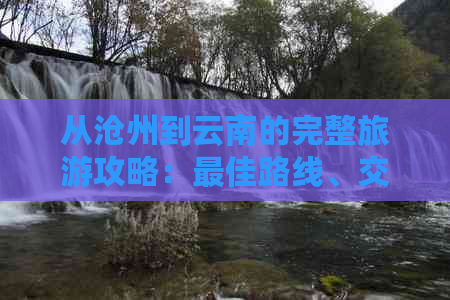 从沧州到云南的完整旅游攻略：最佳路线、交